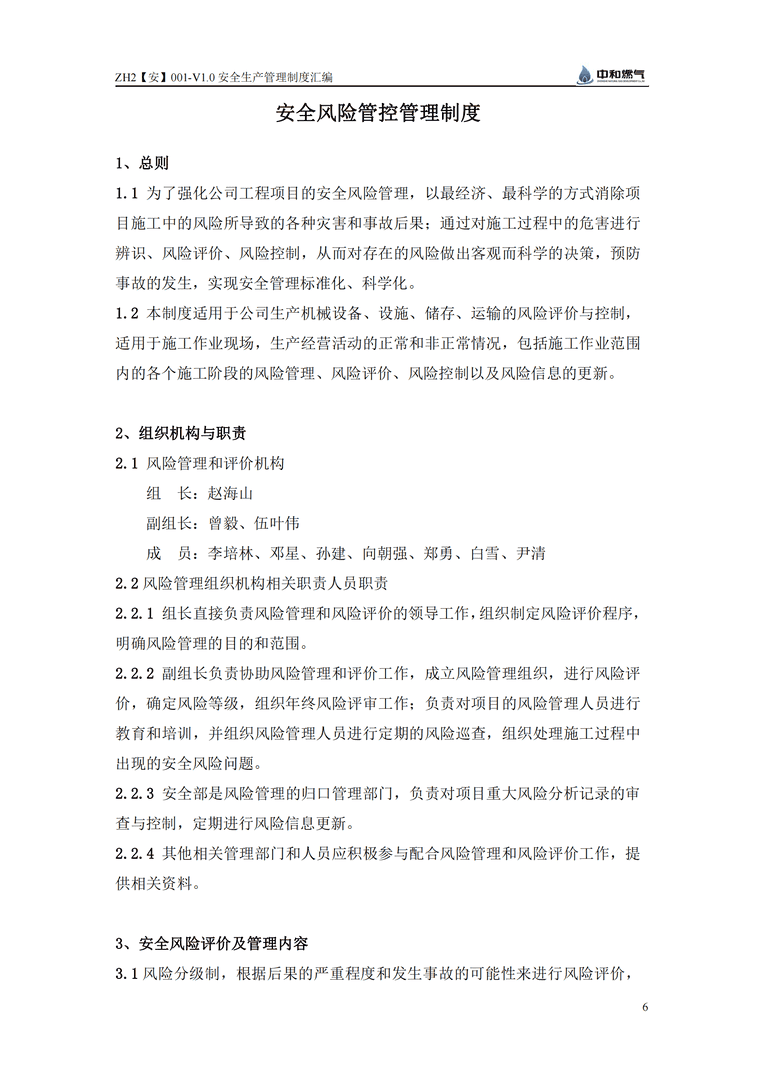 ZH2【安】001-V1.0 安全生产管理制度汇编

中和燃气

安全风险管控管理制度

1、总则

1.1 为了强化公司工程项目的安全风险管理，以最经济、最科学的方式消除项目施工中的风险所导致的各种灾害和事故后果；通过对施工过程中的危害进行辨识、风险评价、风险控制，从而对存在的风险做出客观而科学的决策，预防事故的发生，实现安全管理标准化、科学化。

1.2 本制度适用于公司生产机械设备、设施、储存、运输的风险评价与控制，适用于施工作业现场，生产经营活动的正常和非正常情况，包括施工作业范围内的各个施工阶段的风险管理、风险评价、风险控制以及风险信息的更新。

2、组织机构与职责

2.1 风险管理和评价机构

组　长：赵海山

副组长：曾毅、伍叶伟

成　员：李培林、邓星、孙建、向朝强、郑勇、白雪、尹清

2.2 风险管理组织机构相关职责人员职责

2.2.1 组长直接负责风险管理和风险评价的领导工作，组织制定风险评价程序，明确风险管理的目的和范围。

2.2.2 副组长负责协助风险管理和评价工作，成立风险管理组织，进行风险评价，确定风险等级，组织年终风险评审工作；负责对项目的风险管理人员进行教育和培训，并组织风险管理人员进行定期的风险巡查，组织处理施工过程中出现的安全风险问题。

2.2.3 安全部是风险管理的归口管理部门，负责对项目重大风险分析记录的审查与控制，定期进行风险信息更新。

2.2.4 其他相关管理部门和人员应积极参与配合风险管理和风险评价工作，提供相关资料。

3、安全风险评价及管理内容

3.1 风险分级制，根据后果的严重程度和发生事故的可能性来进行风险评价，

6